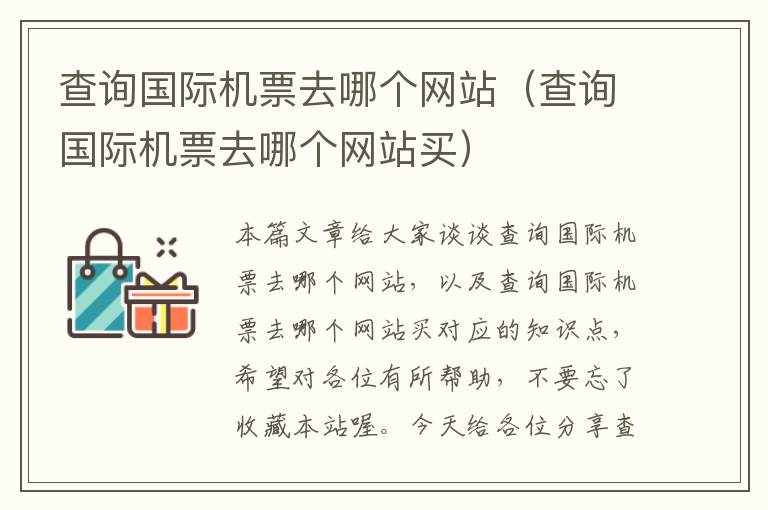 查询国际机票去哪个网站（查询国际机票去哪个网站买）

本篇文章给大家谈谈查询国际机票去哪个网站，以及查询国际机票去哪个网站买对应的知识点，希望对各位有所帮助，不要忘了收藏本站喔。今天给各位分享查